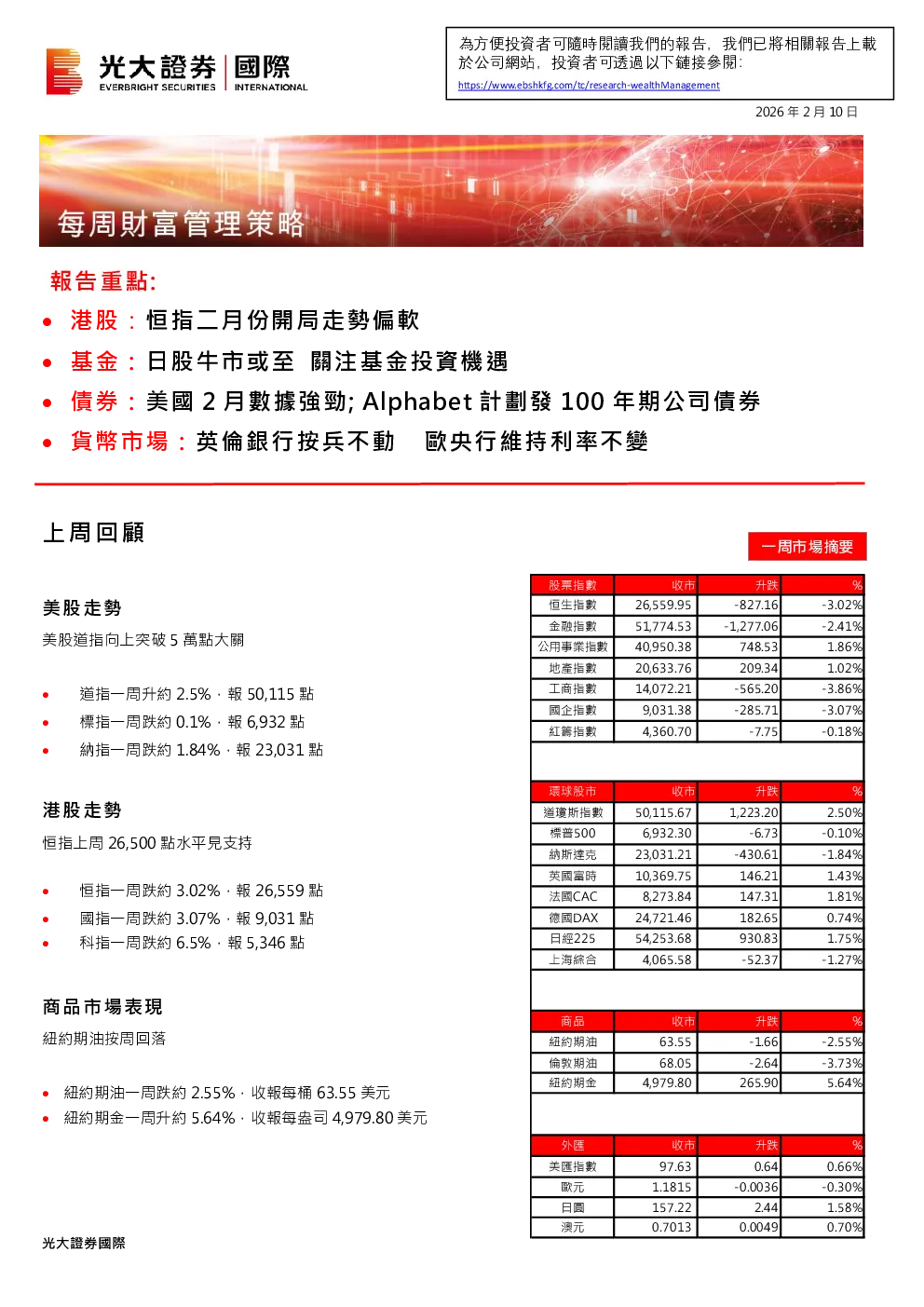 光大證券 國際
EVERBRIGHT SECURITIES INTERNATIONAL

為方便投資者可隨時閱讀我們的報告，我們已將相關報告上載於公司網站，投資者可透過以下鏈接參閱:
https://www.ebshkfg.com/tc/research-wealthManagement

2026年2月10日

每周財富管理策略

報告重點:
• 港股：恒指二月份開局走勢偏軟
• 基金：日股牛市或至 關注基金投資機遇
• 債券：美國2月數據強勁; Alphabet計劃發100年期公司債券
• 貨幣市場：英倫銀行按兵不動 歐央行維持利率不變

上周回顧

美股走勢
美股道指向上突破5萬點大關

• 道指一周升約2.5%，報50,115點
• 標指一周跌約0.1%，報6,932點
• 納指一周跌約1.84%，報23,031點

港股走勢
恒指上周26,500點水平見支持

• 恒指一周跌約3.02%，報26,559點
• 國指一周跌約3.07%，報9,031點
• 科指一周跌約6.5%，報5,346點

商品市場表現
紐約期油按周回落

• 紐約期油一周跌約2.55%，收報每桶63.55美元
• 紐約期金一周升約5.64%，收報每盎司4,979.80美元

一周市場摘要

| 股票指數 | 收市 | 升跌 | % |
|---|---|---|---|
| 恒生指數 | 26,559.95 | -827.16 | -3.02% |
| 金融指數 | 51,774.53 | -1,277.06 | -2.41% |
| 公用事業指數 | 40,950.38 | 748.53 | 1.86% |
| 地產指數 | 20,633.76 | 209.34 | 1.02% |
| 工商指數 | 14,072.21 | -565.20 | -3.86% |
| 國企指數 | 9,031.38 | -285.71 | -3.07% |
| 紅籌指數 | 4,360.70 | -7.75 | -0.18% |

| 環球股市 | 收市 | 升跌 | % |
|---|---|---|---|
| 道瓊斯指數 | 50,115.67 | 1,223.20 | 2.50% |
| 標普500 | 6,932.30 | -6.73 | -0.10% |
| 納斯達克 | 23,031.21 | -430.61 | -1.84% |
| 英國富時 | 10,369.75 | 146.21 | 1.43% |
| 法國CAC | 8,273.84 | 147.31 | 1.81% |
| 德國DAX | 24,721.46 | 182.65 | 0.74% |
| 日經225 | 54,253.68 | 930.83 | 1.75% |
| 上海綜合 | 4,065.58 | -52.37 | -1.27% |

| 商品 | 收市 | 升跌 | % |
|---|---|---|---|
| 紐約期油 | 63.55 | -1.66 | -2.55% |
| 倫敦期油 | 68.05 | -2.64 | -3.73% |
| 紐約期金 | 4,979.80 | 265.90 | 5.64% |

| 外匯 | 收市 | 升跌 | % |
|---|---|---|---|
| 美匯指數 | 97.63 | 0.64 | 0.66% |
| 歐元 | 1.1815 | -0.0036 | -0.30% |
| 日圓 | 157.22 | 2.44 | 1.58% |
| 澳元 | 0.7013 | 0.0049 | 0.70% |

光大證券國際